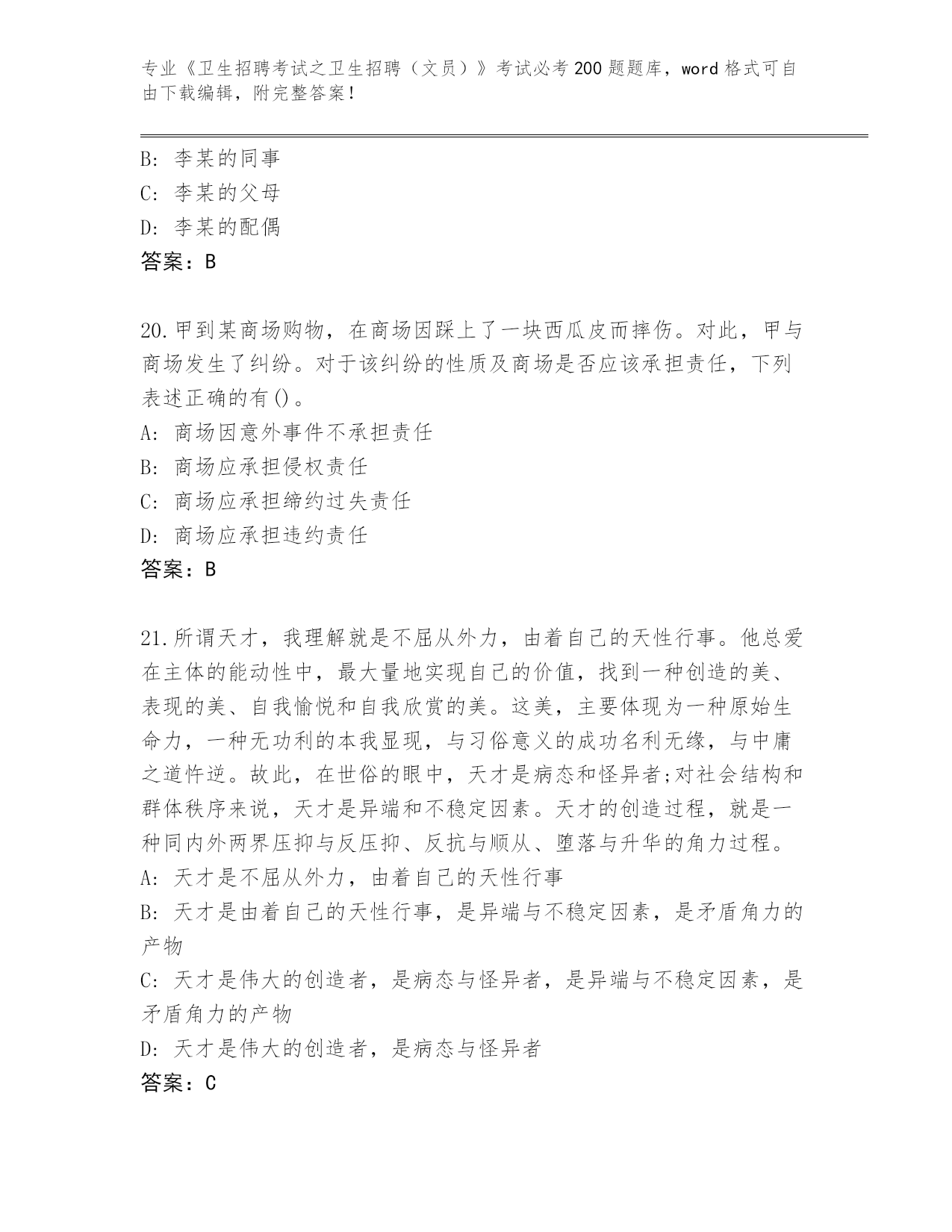 专业《卫生招聘考试之卫生招聘（文员）》考试必考200题题库，word格式可自由下载编辑，附完整答案！

B: 李某的同事
C: 李某的父母
D: 李某的配偶
答案：B

20.甲到某商场购物，在商场因踩上了一块西瓜皮而摔伤。对此，甲与商场发生了纠纷。对于该纠纷的性质及商场是否应该承担责任，下列表述正确的有()。
A: 商场因意外事件不承担责任
B: 商场应承担侵权责任
C: 商场应承担缔约过失责任
D: 商场应承担违约责任
答案：B

21.所谓天才，我理解就是不屈从外力，由着自己的天性行事。他总爱在主体的能动性中，最大量地实现自己的价值，找到一种创造的美、表现的美、自我愉悦和自我欣赏的美。这美，主要体现为一种原始生命力，一种无功利的本我显现，与习俗意义的成功名利无缘，与中庸之道忤逆。故此，在世俗的眼中，天才是病态和怪异者;对社会结构和群体秩序来说，天才是异端和不稳定因素。天才的创造过程，就是一种同内外两界压抑与反压抑、反抗与顺从、堕落与升华的角力过程。
A: 天才是不屈从外力，由着自己的天性行事
B: 天才是由着自己的天性行事，是异端与不稳定因素，是矛盾角力的产物
C: 天才是伟大的创造者，是病态与怪异者，是异端与不稳定因素，是矛盾角力的产物
D: 天才是伟大的创造者，是病态与怪异者
答案：C